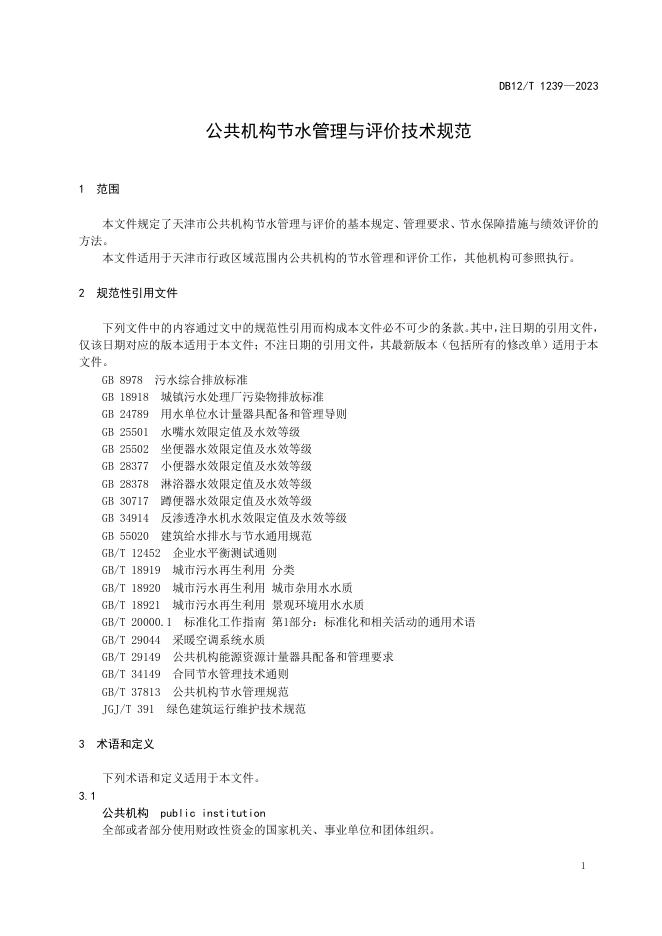 DB12/T 1239—2023

公共机构节水管理与评价技术规范

1 范围

本文件规定了天津市公共机构节水管理与评价的基本规定、管理要求、节水保障措施与绩效评价的方法。

本文件适用于天津市行政区域范围内公共机构的节水管理和评价工作，其他机构可参照执行。

2 规范性引用文件

下列文件中的内容通过文中的规范性引用而构成本文件必不可少的条款。其中，注日期的引用文件，仅该日期对应的版本适用于本文件；不注日期的引用文件，其最新版本（包括所有的修改单）适用于本文件。

GB 8978 污水综合排放标准
GB 18918 城镇污水处理厂污染物排放标准
GB 24789 用水单位水计量器具配备和管理导则
GB 25501 水嘴水效限定值及水效等级
GB 25502 坐便器水效限定值及水效等级
GB 28377 小便器水效限定值及水效等级
GB 28378 淋浴器水效限定值及水效等级
GB 30717 蹲便器水效限定值及水效等级
GB 34914 反渗透净水机水效限定值及水效等级
GB 55020 建筑给水排水与节水通用规范
GB/T 12452 企业水平衡测试通则
GB/T 18919 城市污水再生利用 分类
GB/T 18920 城市污水再生利用 城市杂用水水质
GB/T 18921 城市污水再生利用 景观环境用水水质
GB/T 20000.1 标准化工作指南 第1部分：标准化和相关活动的通用术语
GB/T 29044 采暖空调系统水质
GB/T 29149 公共机构能源资源计量器具配备和管理要求
GB/T 34149 合同节水管理技术通则
GB/T 37813 公共机构节水管理规范
JGJ/T 391 绿色建筑运行维护技术规范

3 术语和定义

下列术语和定义适用于本文件。

3.1
公共机构 public institution
全部或者部分使用财政性资金的国家机关、事业单位和团体组织。

1